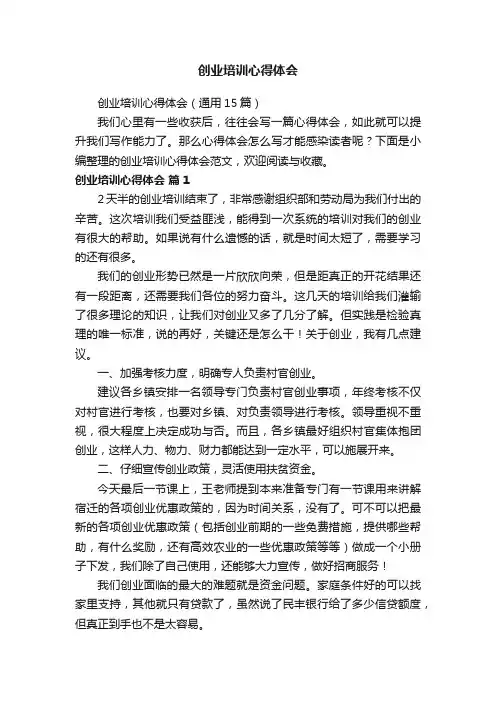 创业培训心得体会

创业培训心得体会（通用15篇）

我们心里有一些收获后，往往会写一篇心得体会，如此就可以提升我们写作能力了。那么心得体会怎么写才能感染读者呢？下面是小编整理的创业培训心得体会范文，欢迎阅读与收藏。

创业培训心得体会 篇1

2天半的创业培训结束了，非常感谢组织部和劳动局为我们付出的辛苦。这次培训我们受益匪浅，能得到一次系统的培训对我们的创业有很大的帮助。如果说有什么遗憾的话，就是时间太短了，需要学习的还有很多。

我们的创业形势已然是一片欣欣向荣，但是距真正的开花结果还有一段距离，还需要我们各位的努力奋斗。这几天的培训给我们灌输了很多理论的知识，让我们对创业又多了几分了解。但实践是检验真理的唯一标准，说的再好，关键还是怎么干！关于创业，我有几点建议。

一、加强考核力度，明确专人负责村官创业。

建议各乡镇安排一名领导专门负责村官创业事项，年终考核不仅对村官进行考核，也要对乡镇、对负责领导进行考核。领导重视不重视，很大程度上决定成功与否。而且，各乡镇最好组织村官集体抱团创业，这样人力、物力、财力都能达到一定水平，可以施展开来。

二、仔细宣传创业政策，灵活使用扶贫资金。

今天最后一节课上，王老师提到本来准备专门有一节课用来讲解宿迁的各项创业优惠政策的，因为时间关系，没有了。可不可以把最新的各项创业优惠政策（包括创业前期的一些免费措施，提供哪些帮助，有什么奖励，还有高效农业的一些优惠政策等等）做成一个小册子下发，我们除了自己使用，还能够大力宣传，做好招商服务！

我们创业面临的最大的难题就是资金问题。家庭条件好的可以找家里支持，其他就只有贷款了，虽然说了民丰银行给了多少信贷额度，但真正到手也不是太容易。